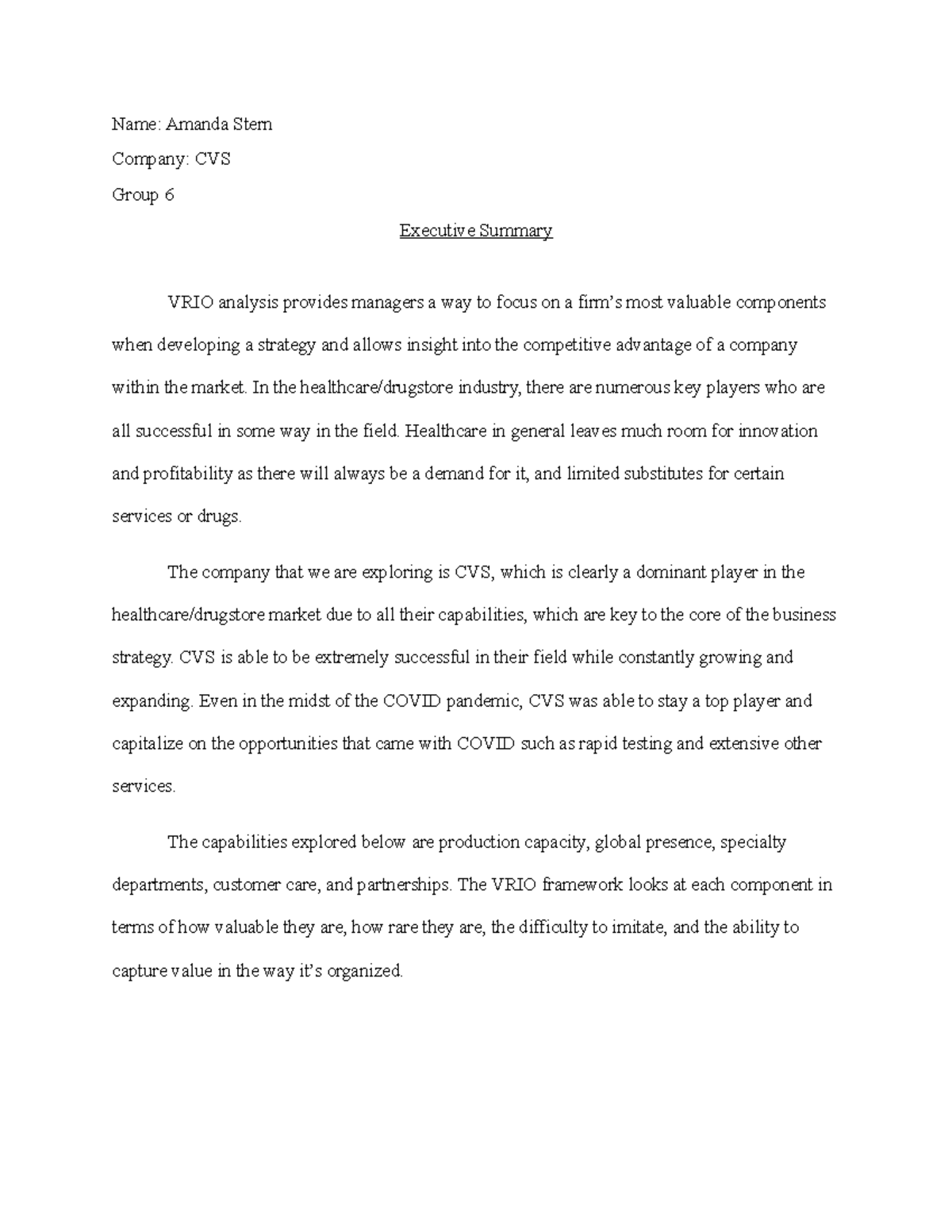 Name: Amanda Stern

Company: CVS

Group 6

Executive Summary

VRIO analysis provides managers a way to focus on a firm's most valuable components when developing a strategy and allows insight into the competitive advantage of a company within the market. In the healthcare/drugstore industry, there are numerous key players who are all successful in some way in the field. Healthcare in general leaves much room for innovation and profitability as there will always be a demand for it, and limited substitutes for certain services or drugs.

The company that we are exploring is CVS, which is clearly a dominant player in the healthcare/drugstore market due to all their capabilities, which are key to the core of the business strategy. CVS is able to be extremely successful in their field while constantly growing and expanding. Even in the midst of the COVID pandemic, CVS was able to stay a top player and capitalize on the opportunities that came with COVID such as rapid testing and extensive other services.

The capabilities explored below are production capacity, global presence, specialty departments, customer care, and partnerships. The VRIO framework looks at each component in terms of how valuable they are, how rare they are, the difficulty to imitate, and the ability to capture value in the way it's organized.